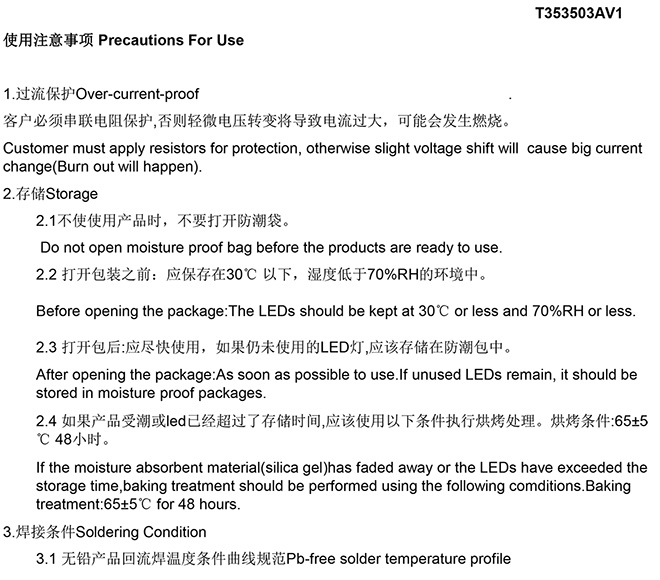 T353503AV1

使用注意事项 Precautions For Use

1.过流保护Over-current-proof .

客户必须串联电阻保护,否则轻微电压转变将导致电流过大，可能会发生燃烧。

Customer must apply resistors for protection, otherwise slight voltage shift will cause big current change(Burn out will happen).

2.存储Storage

2.1不使使用产品时，不要打开防潮袋。

Do not open moisture proof bag before the products are ready to use.

2.2 打开包装之前：应保存在30℃ 以下，湿度低于70%RH的环境中。

Before opening the package:The LEDs should be kept at 30℃ or less and 70%RH or less.

2.3 打开包后:应尽快使用，如果仍未使用的LED灯,应该存储在防潮包中。

After opening the package:As soon as possible to use.If unused LEDs remain, it should be stored in moisture proof packages.

2.4 如果产品受潮或led已经超过了存储时间,应该使用以下条件执行烘烤处理。烘烤条件:65±5℃ 48小时。

If the moisture absorbent material(silica gel)has faded away or the LEDs have exceeded the storage time,baking treatment should be performed using the following comditions.Baking treatment:65±5℃ for 48 hours.

3.焊接条件Soldering Condition

3.1 无铅产品回流焊温度条件曲线规范Pb-free solder temperature profile